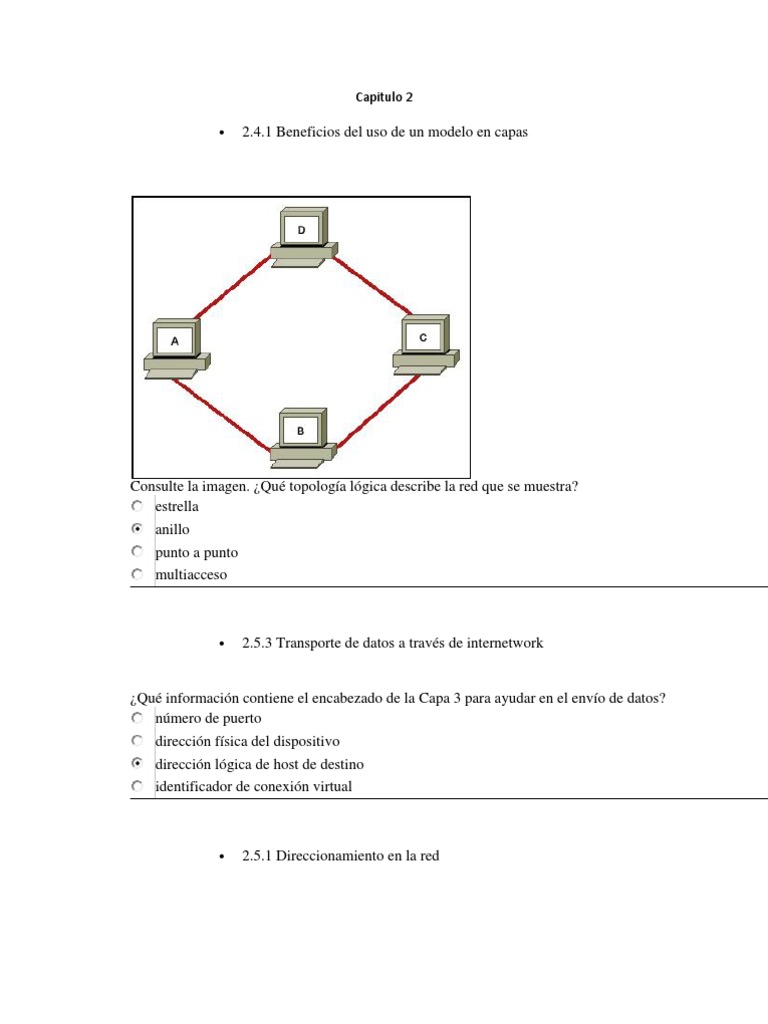 Capitulo 2

• 2.4.1 Beneficios del uso de un modelo en capas

D

A

C

B

Consulte la imagen. ¿Qué topología lógica describe la red que se muestra?
estrella
anillo
punto a punto
multiacceso

• 2.5.3 Transporte de datos a través de internetwork

¿Qué información contiene el encabezado de la Capa 3 para ayudar en el envío de datos?
número de puerto
dirección física del dispositivo
dirección lógica de host de destino
identificador de conexión virtual

• 2.5.1 Direccionamiento en la red